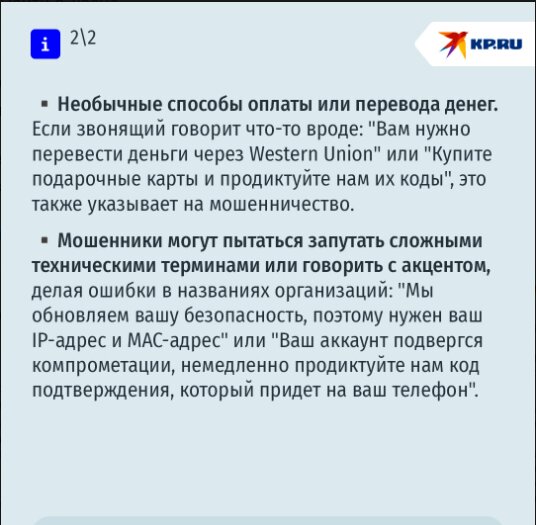 i 2\2

KP.RU

▪ **Необычные способы оплаты или перевода денег.** Если звонящий говорит что-то вроде: "Вам нужно перевести деньги через Western Union" или "Купите подарочные карты и продиктуйте нам их коды", это также указывает на мошенничество.

▪ **Мошенники могут пытаться запутать сложными техническими терминами или говорить с акцентом,** делая ошибки в названиях организаций: "Мы обновляем вашу безопасность, поэтому нужен ваш IP-адрес и MAC-адрес" или "Ваш аккаунт подвергся компрометации, немедленно продиктуйте нам код подтверждения, который придет на ваш телефон".